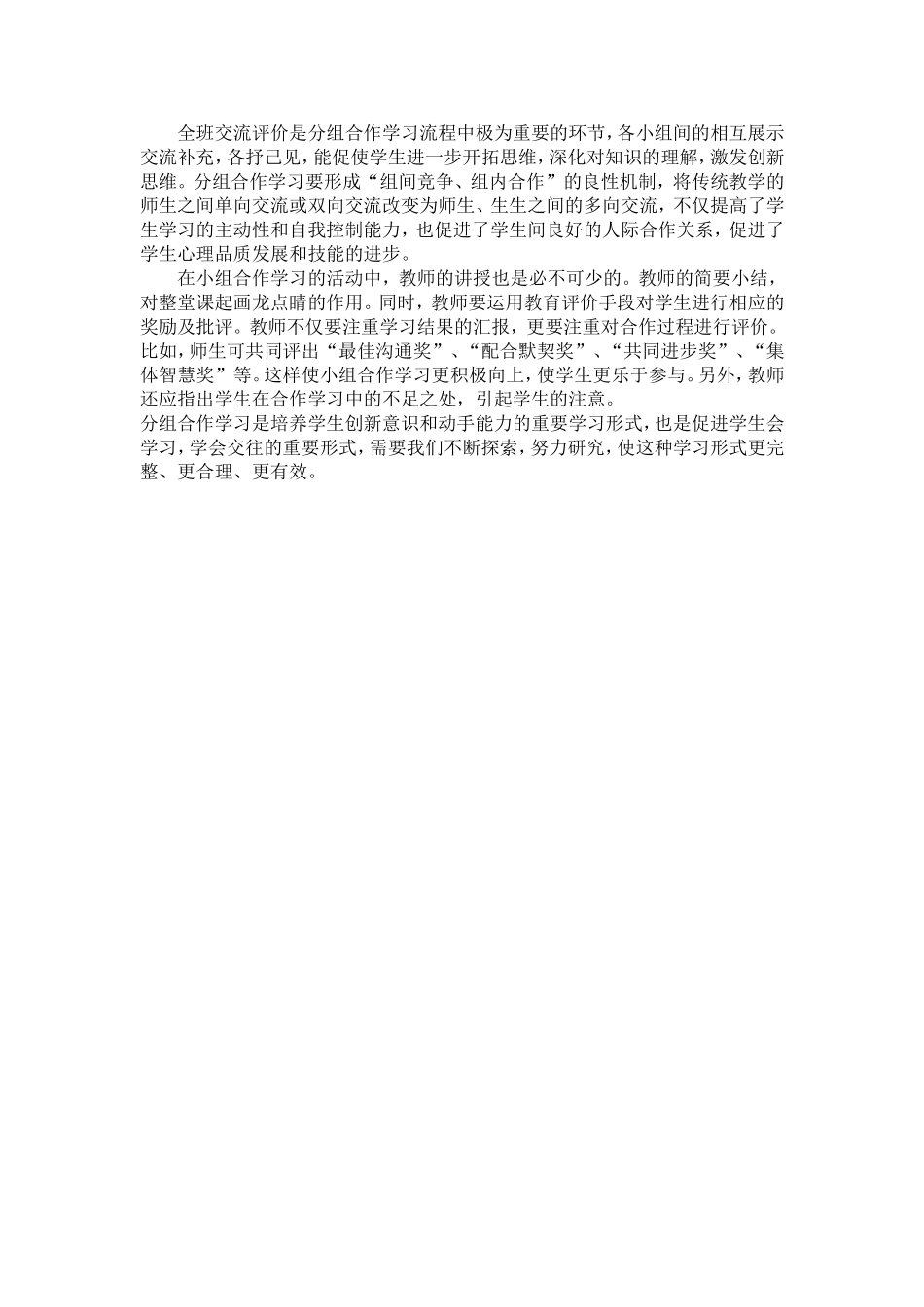 全班交流评价是分组合作学习流程中极为重要的环节，各小组间的相互展示交流补充，各抒己见，能促使学生进一步开拓思维，深化对知识的理解，激发创新思维。分组合作学习要形成“组间竞争、组内合作”的良性机制，将传统教学的师生之间单向交流或双向交流改变为师生、生生之间的多向交流，不仅提高了学生学习的主动性和自我控制能力，也促进了学生间良好的人际合作关系，促进了学生心理品质发展和技能的进步。

在小组合作学习的活动中，教师的讲授也是必不可少的。教师的简要小结，对整堂课起画龙点睛的作用。同时，教师要运用教育评价手段对学生进行相应的奖励及批评。教师不仅要注重学习结果的汇报，更要注重对合作过程进行评价。比如，师生可共同评出“最佳沟通奖”、“配合默契奖”、“共同进步奖”、“集体智慧奖”等。这样使小组合作学习更积极向上，使学生更乐于参与。另外，教师还应指出学生在合作学习中的不足之处，引起学生的注意。

分组合作学习是培养学生创新意识和动手能力的重要学习形式，也是促进学生会学习，学会交往的重要形式，需要我们不断探索，努力研究，使这种学习形式更完整、更合理、更有效。